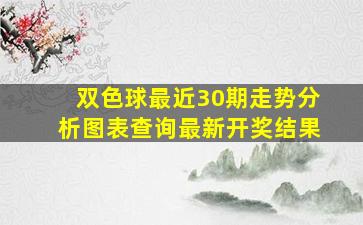 双色球最近30期走势分析图表查询最新开奖结果